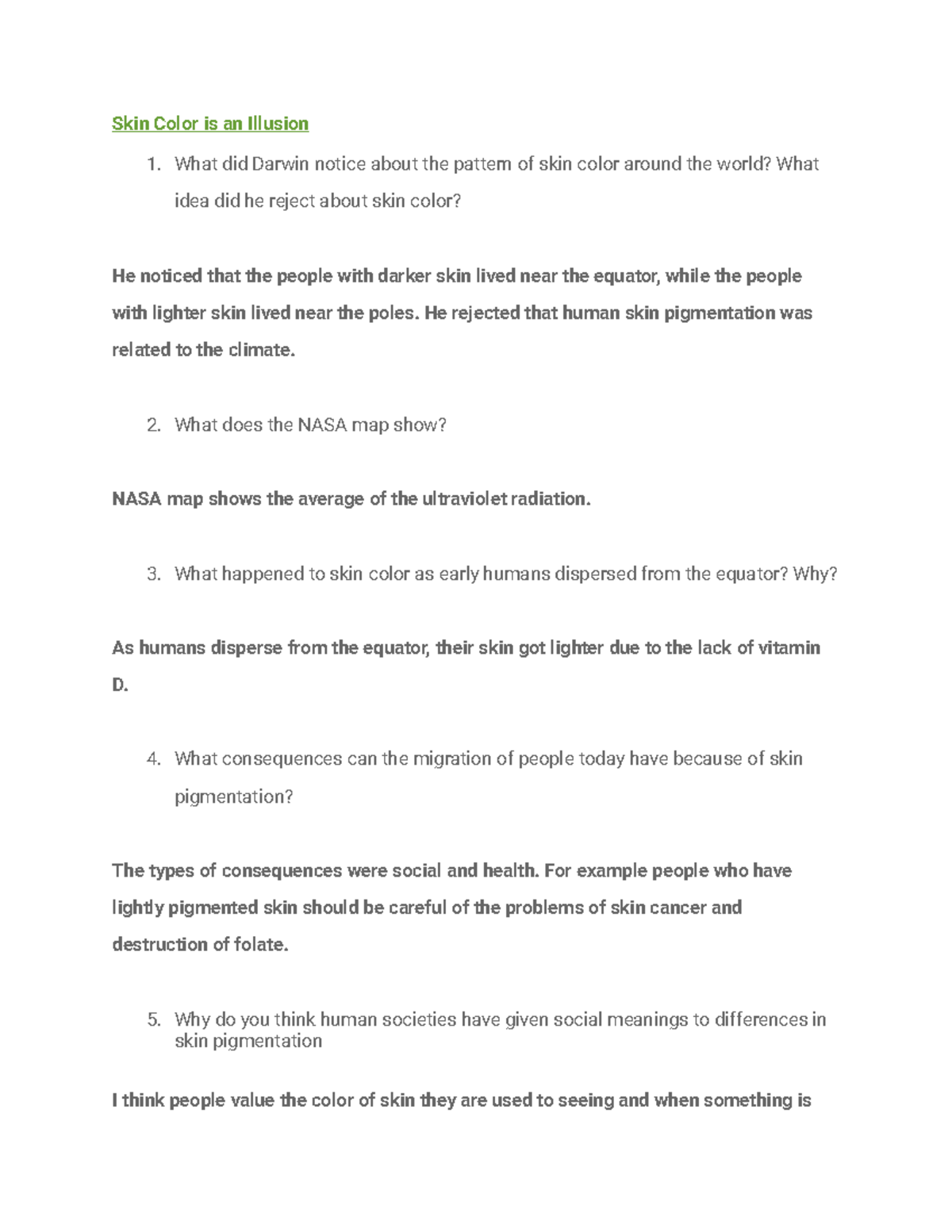 Skin Color is an Illusion

1. What did Darwin notice about the pattern of skin color around the world? What idea did he reject about skin color?

He noticed that the people with darker skin lived near the equator, while the people with lighter skin lived near the poles. He rejected that human skin pigmentation was related to the climate.

2. What does the NASA map show?

NASA map shows the average of the ultraviolet radiation.

3. What happened to skin color as early humans dispersed from the equator? Why?

As humans disperse from the equator, their skin got lighter due to the lack of vitamin D.

4. What consequences can the migration of people today have because of skin pigmentation?

The types of consequences were social and health. For example people who have lightly pigmented skin should be careful of the problems of skin cancer and destruction of folate.

5. Why do you think human societies have given social meanings to differences in skin pigmentation

I think people value the color of skin they are used to seeing and when something is